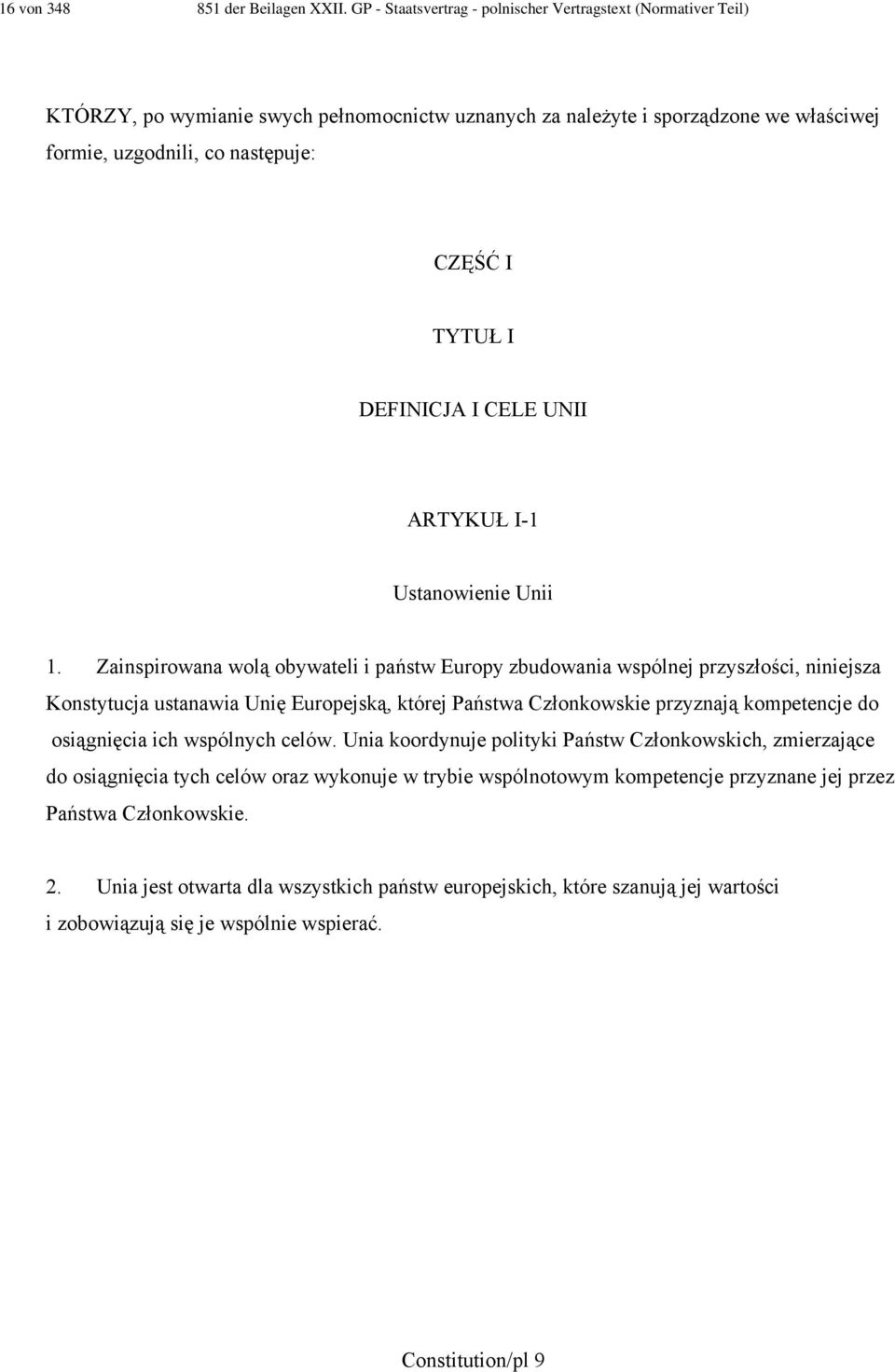 16 von 348 851 der Beilagen XXII. GP - Staatsvertrag - polnischer Vertragstext (Normativer Teil)

KTÓRZY, po wymianie swych pełnomocnictw uznanych za należyte i sporządzone we właściwej formie, uzgodnili, co następuje:

CZĘŚĆ I

TYTUŁ I

DEFINICJA I CELE UNII

ARTYKUŁ I-1

Ustanowienie Unii

1. Zainspirowana wolą obywateli i państw Europy zbudowania wspólnej przyszłości, niniejsza Konstytucja ustanawia Unię Europejską, której Państwa Członkowskie przyznają kompetencje do osiągnięcia ich wspólnych celów. Unia koordynuje polityki Państw Członkowskich, zmierzające do osiągnięcia tych celów oraz wykonuje w trybie wspólnotowym kompetencje przyznane jej przez Państwa Członkowskie.

2. Unia jest otwarta dla wszystkich państw europejskich, które szanują jej wartości i zobowiązują się je wspólnie wspierać.

Constitution/pl 9